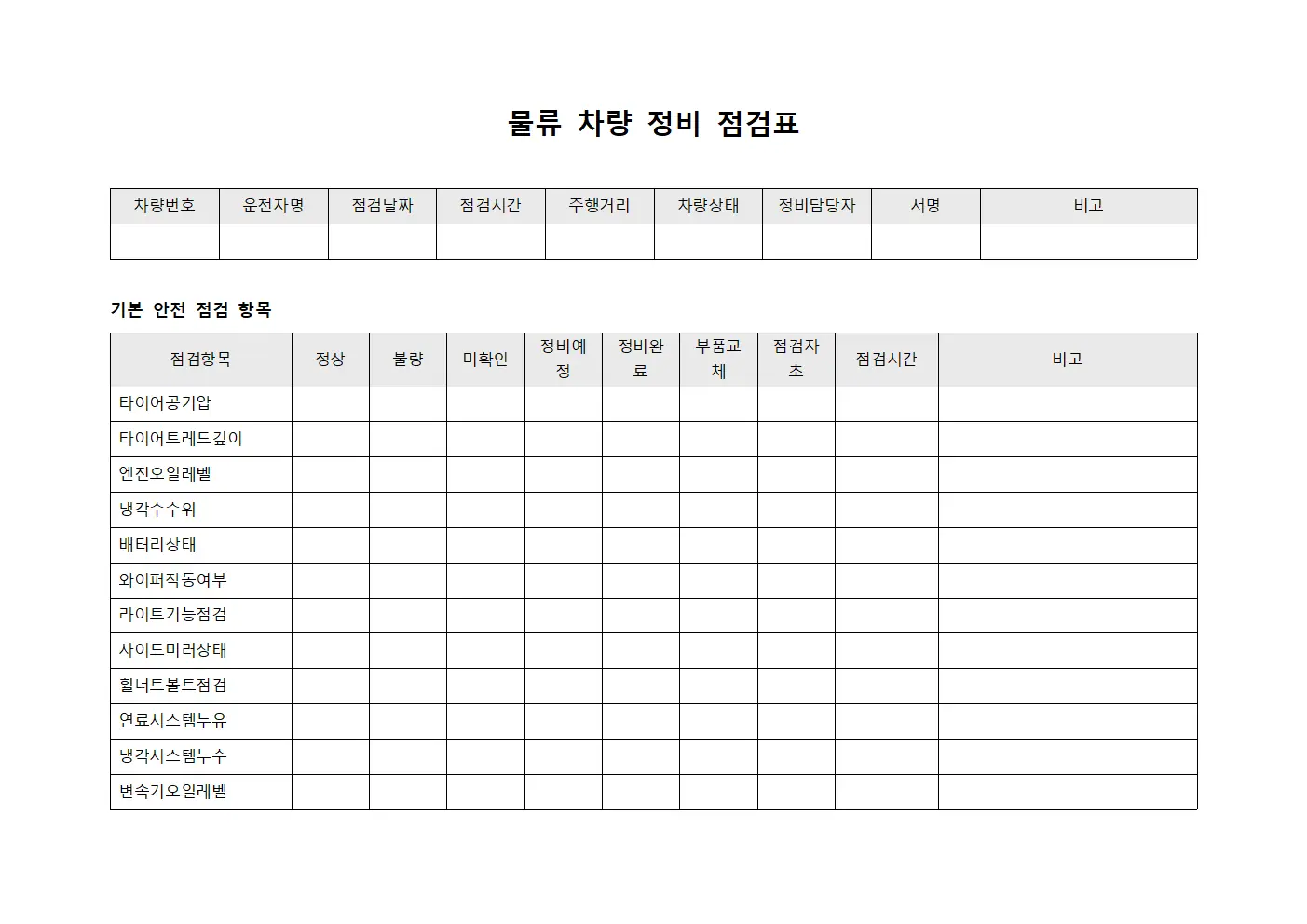 물류 차량 정비 점검표

| 차량번호 | 운전자명 | 점검날짜 | 점검시간 | 주행거리 | 차량상태 | 정비담당자 | 서명 | 비고 |
|---|---|---|---|---|---|---|---|---|
| | | | | | | | | |

기본 안전 점검 항목

| 점검항목 | 정상 | 불량 | 미확인 | 정비예정 | 정비완료 | 부품교체 | 점검자초 | 점검시간 | 비고 |
|---|---|---|---|---|---|---|---|---|---|
| 타이어공기압 | | | | | | | | | |
| 타이어트레드깊이 | | | | | | | | | |
| 엔진오일레벨 | | | | | | | | | |
| 냉각수수위 | | | | | | | | | |
| 배터리상태 | | | | | | | | | |
| 와이퍼작동여부 | | | | | | | | | |
| 라이트기능점검 | | | | | | | | | |
| 사이드미러상태 | | | | | | | | | |
| 휠너트볼트점검 | | | | | | | | | |
| 연료시스템누유 | | | | | | | | | |
| 냉각시스템누수 | | | | | | | | | |
| 변속기오일레벨 | | | | | | | | | |